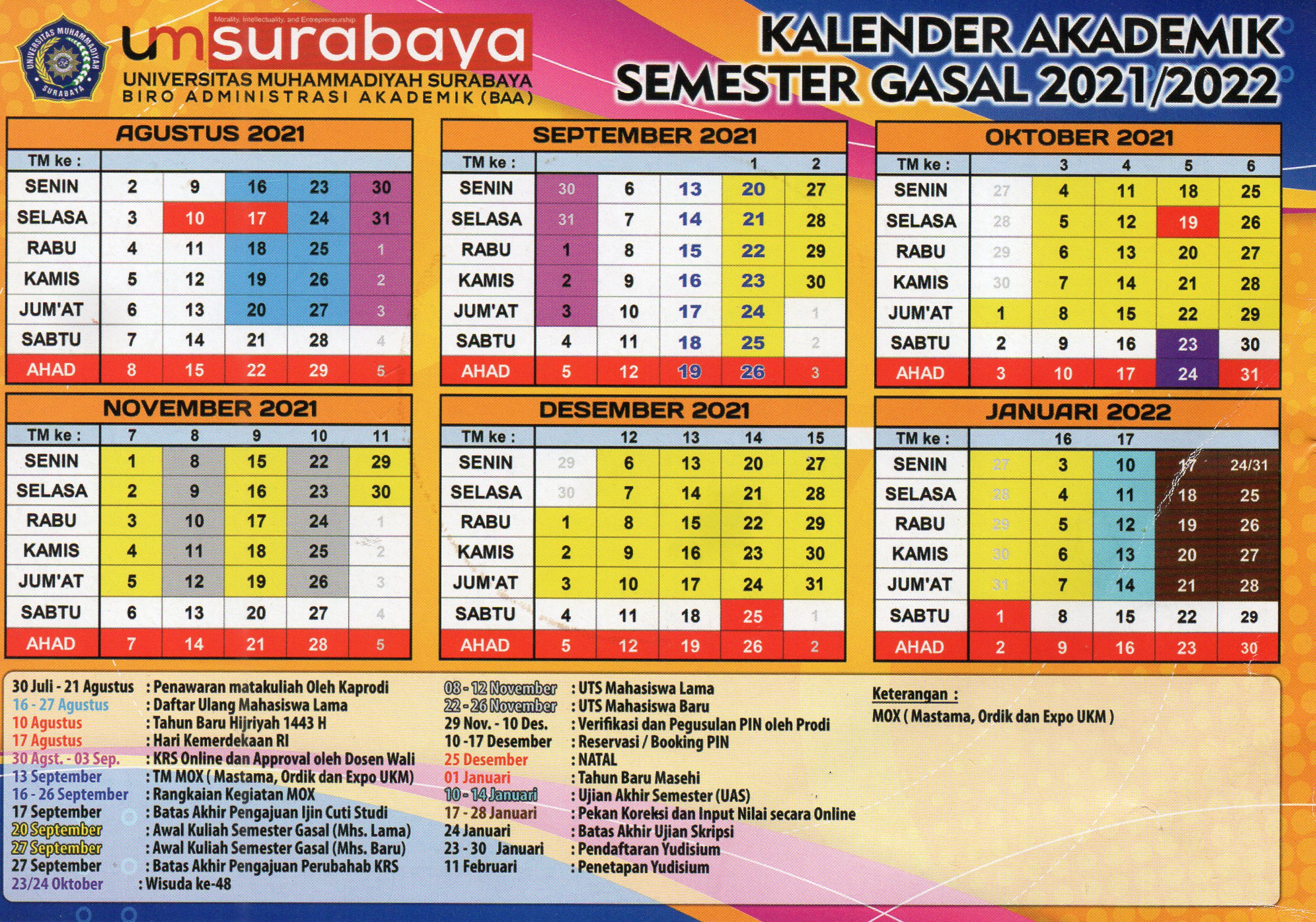 UNIVERSITAS MUHAMMADIYAH SURABAYA

Morality, Intellectuality, and Entrepreneurship
umsurabaya
UNIVERSITAS MUHAMMADIYAH SURABAYA
BIRO ADMINISTRASI AKADEMIK (BAA)

KALENDER AKADEMIK
SEMESTER GASAL 2021/2022

AGUSTUS 2021

| TM ke : | | | | | |
|---|---|---|---|---|---|
| SENIN | 2 | 9 | 16 | 23 | 30 |
| SELASA | 3 | 10 | 17 | 24 | 31 |
| RABU | 4 | 11 | 18 | 25 | 1 |
| KAMIS | 5 | 12 | 19 | 26 | 2 |
| JUM'AT | 6 | 13 | 20 | 27 | 3 |
| SABTU | 7 | 14 | 21 | 28 | 4 |
| AHAD | 8 | 15 | 22 | 29 | 5 |

SEPTEMBER 2021

| TM ke : | | | | 1 | 2 |
|---|---|---|---|---|---|
| SENIN | 30 | 6 | 13 | 20 | 27 |
| SELASA | 31 | 7 | 14 | 21 | 28 |
| RABU | 1 | 8 | 15 | 22 | 29 |
| KAMIS | 2 | 9 | 16 | 23 | 30 |
| JUM'AT | 3 | 10 | 17 | 24 | 1 |
| SABTU | 4 | 11 | 18 | 25 | 2 |
| AHAD | 5 | 12 | 19 | 26 | 3 |

OKTOBER 2021

| TM ke : | | 3 | 4 | 5 | 6 |
|---|---|---|---|---|---|
| SENIN | 27 | 4 | 11 | 18 | 25 |
| SELASA | 28 | 5 | 12 | 19 | 26 |
| RABU | 29 | 6 | 13 | 20 | 27 |
| KAMIS | 30 | 7 | 14 | 21 | 28 |
| JUM'AT | 1 | 8 | 15 | 22 | 29 |
| SABTU | 2 | 9 | 16 | 23 | 30 |
| AHAD | 3 | 10 | 17 | 24 | 31 |

NOVEMBER 2021

| TM ke : | 7 | 8 | 9 | 10 | 11 |
|---|---|---|---|---|---|
| SENIN | 1 | 8 | 15 | 22 | 29 |
| SELASA | 2 | 9 | 16 | 23 | 30 |
| RABU | 3 | 10 | 17 | 24 | 1 |
| KAMIS | 4 | 11 | 18 | 25 | 2 |
| JUM'AT | 5 | 12 | 19 | 26 | 3 |
| SABTU | 6 | 13 | 20 | 27 | 4 |
| AHAD | 7 | 14 | 21 | 28 | 5 |

DESEMBER 2021

| TM ke : | | 12 | 13 | 14 | 15 |
|---|---|---|---|---|---|
| SENIN | 29 | 6 | 13 | 20 | 27 |
| SELASA | 30 | 7 | 14 | 21 | 28 |
| RABU | 1 | 8 | 15 | 22 | 29 |
| KAMIS | 2 | 9 | 16 | 23 | 30 |
| JUM'AT | 3 | 10 | 17 | 24 | 31 |
| SABTU | 4 | 11 | 18 | 25 | 1 |
| AHAD | 5 | 12 | 19 | 26 | 2 |

JANUARI 2022

| TM ke : | | 16 | 17 | | |
|---|---|---|---|---|---|
| SENIN | 27 | 3 | 10 | 17 | 24/31 |
| SELASA | 28 | 4 | 11 | 18 | 25 |
| RABU | 29 | 5 | 12 | 19 | 26 |
| KAMIS | 30 | 6 | 13 | 20 | 27 |
| JUM'AT | 31 | 7 | 14 | 21 | 28 |
| SABTU | 1 | 8 | 15 | 22 | 29 |
| AHAD | 2 | 9 | 16 | 23 | 30 |

30 Juli - 21 Agustus : Penawaran matakuliah Oleh Kaprodi
16 - 27 Agustus : Daftar Ulang Mahasiswa Lama
10 Agustus : Tahun Baru Hijriyah 1443 H
17 Agustus : Hari Kemerdekaan RI
30 Agst. - 03 Sep. : KRS Online dan Approval oleh Dosen Wali
13 September : TM MOX ( Mastama, Ordik dan Expo UKM)
16 - 26 September : Rangkaian Kegiatan MOX
17 September : Batas Akhir Pengajuan Ijin Cuti Studi
20 September : Awal Kuliah Semester Gasal (Mhs. Lama)
27 September : Awal Kuliah Semester Gasal (Mhs. Baru)
27 September : Batas Akhir Pengajuan Perubahab KRS
23/24 Oktober : Wisuda ke-48

08 - 12 November : UTS Mahasiswa Lama
22 - 26 November : UTS Mahasiswa Baru
29 Nov. - 10 Des. : Verifikasi dan Pegusulan PIN oleh Prodi
10 -17 Desember : Reservasi / Booking PIN
25 Desember : NATAL
01 Januari : Tahun Baru Masehi
10 - 14 Januari : Ujian Akhir Semester (UAS)
17 - 28 Januari : Pekan Koreksi dan Input Nilai secara Online
24 Januari : Batas Akhir Ujian Skripsi
23 - 30 Januari : Pendaftaran Yudisium
11 Februari : Penetapan Yudisium

Keterangan :
MOX ( Mastama, Ordik dan Expo UKM )